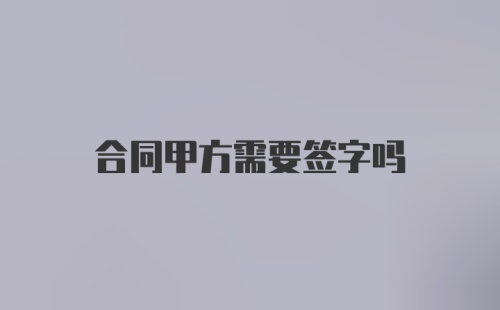 合同甲方需要签字吗